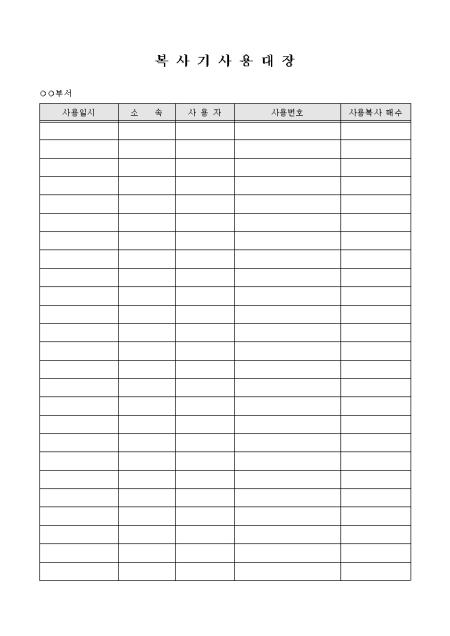 복 사 기 사 용 대 장

○○부서

| 사용일시 | 소 속 | 사 용 자 | 사용번호 | 사용복사 매수 |
|---|---|---|---|---|
| | | | | |
| | | | | |
| | | | | |
| | | | | |
| | | | | |
| | | | | |
| | | | | |
| | | | | |
| | | | | |
| | | | | |
| | | | | |
| | | | | |
| | | | | |
| | | | | |
| | | | | |
| | | | | |
| | | | | |
| | | | | |
| | | | | |
| | | | | |
| | | | | |
| | | | | |
| | | | | |
| | | | | |
| | | | | |